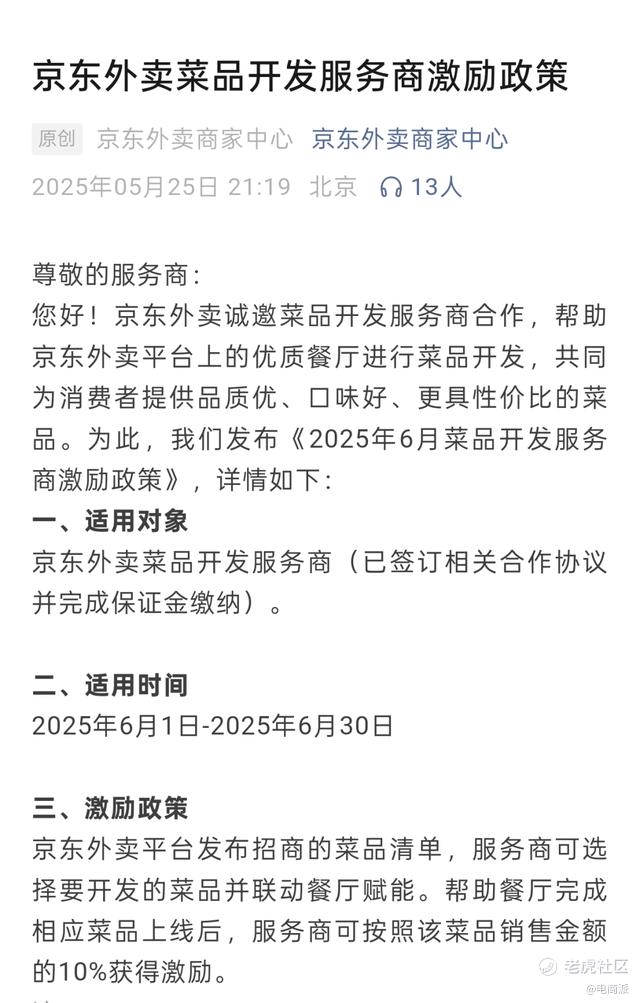 京东外卖菜品开发服务商激励政策

原创 京东外卖商家中心 京东外卖商家中心

2025年05月25日 21:19 北京 13人

尊敬的服务商：
您好！京东外卖诚邀菜品开发服务商合作，帮助京东外卖平台上的优质餐厅进行菜品开发，共同为消费者提供品质优、口味好、更具性价比的菜品。为此，我们发布《2025年6月菜品开发服务商激励政策》，详情如下：
一、适用对象
京东外卖菜品开发服务商（已签订相关合作协议并完成保证金缴纳）。

二、适用时间
2025年6月1日-2025年6月30日

三、激励政策
京东外卖平台发布招商的菜品清单，服务商可选择要开发的菜品并联动餐厅赋能。帮助餐厅完成相应菜品上线后，服务商可按照该菜品销售金额的10%获得激励。

老虎社区 @电商派